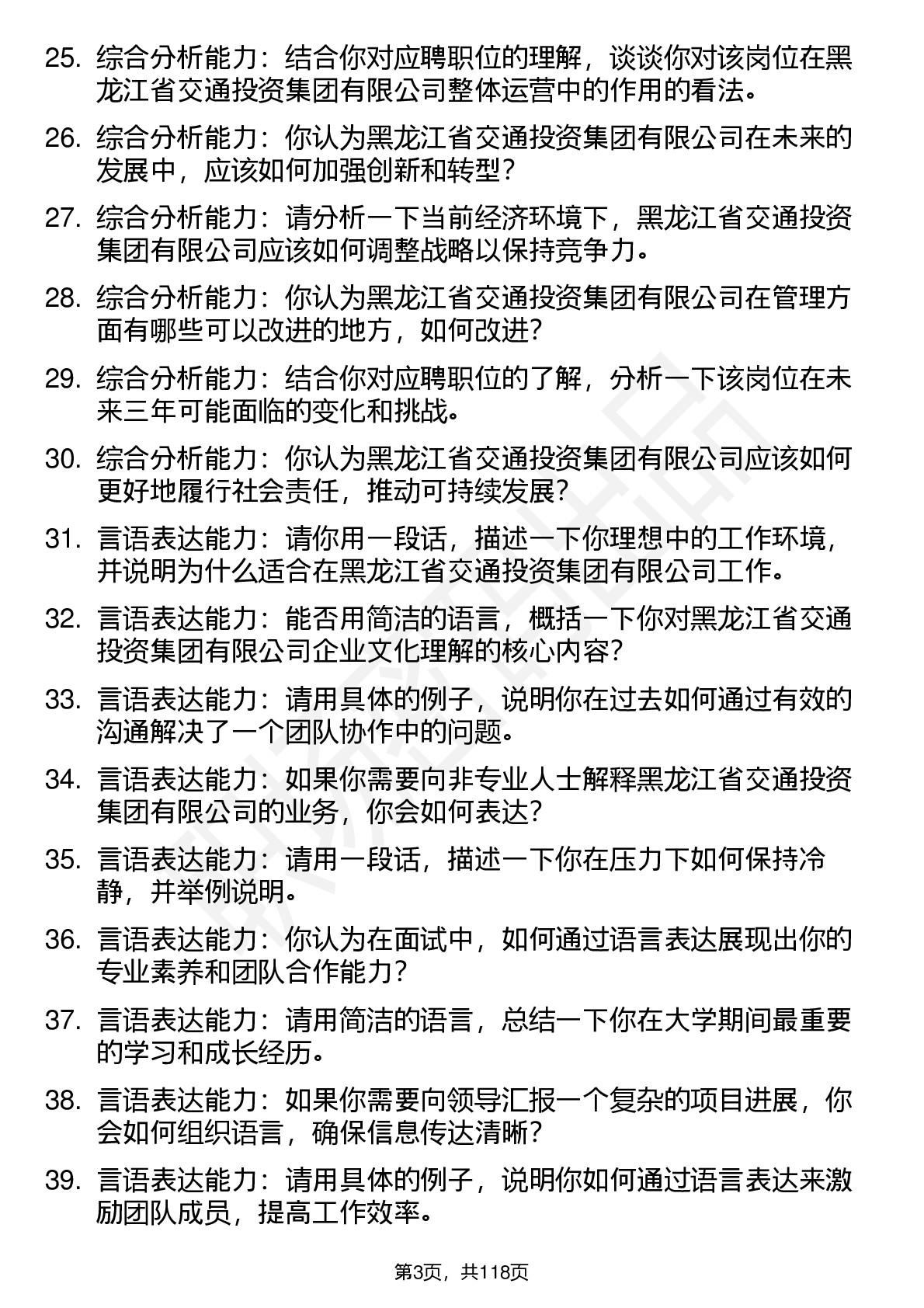 25. 综合分析能力：结合你对应聘职位的理解，谈谈你对该岗位在黑龙江省交通投资集团有限公司整体运营中的作用的看法。

26. 综合分析能力：你认为黑龙江省交通投资集团有限公司在未来的发展中，应该如何加强创新和转型？

27. 综合分析能力：请分析一下当前经济环境下，黑龙江省交通投资集团有限公司应该如何调整战略以保持竞争力。

28. 综合分析能力：你认为黑龙江省交通投资集团有限公司在管理方面有哪些可以改进的地方，如何改进？

29. 综合分析能力：结合你对应聘职位的了解，分析一下该岗位在未来三年可能面临的变化和挑战。

30. 综合分析能力：你认为黑龙江省交通投资集团有限公司应该如何更好地履行社会责任，推动可持续发展？

31. 言语表达能力：请你用一段话，描述一下你理想中的工作环境，并说明为什么适合在黑龙江省交通投资集团有限公司工作。

32. 言语表达能力：能否用简洁的语言，概括一下你对黑龙江省交通投资集团有限公司企业文化理解的核心内容？

33. 言语表达能力：请用具体的例子，说明你在过去如何通过有效的沟通解决了一个团队协作中的问题。

34. 言语表达能力：如果你需要向非专业人士解释黑龙江省交通投资集团有限公司的业务，你会如何表达？

35. 言语表达能力：请用一段话，描述一下你在压力下如何保持冷静，并举例说明。

36. 言语表达能力：你认为在面试中，如何通过语言表达展现出你的专业素养和团队合作能力？

37. 言语表达能力：请用简洁的语言，总结一下你在大学期间最重要的学习和成长经历。

38. 言语表达能力：如果你需要向领导汇报一个复杂的项目进展，你会如何组织语言，确保信息传达清晰？

39. 言语表达能力：请用具体的例子，说明你如何通过语言表达来激励团队成员，提高工作效率。

第3页，共118页